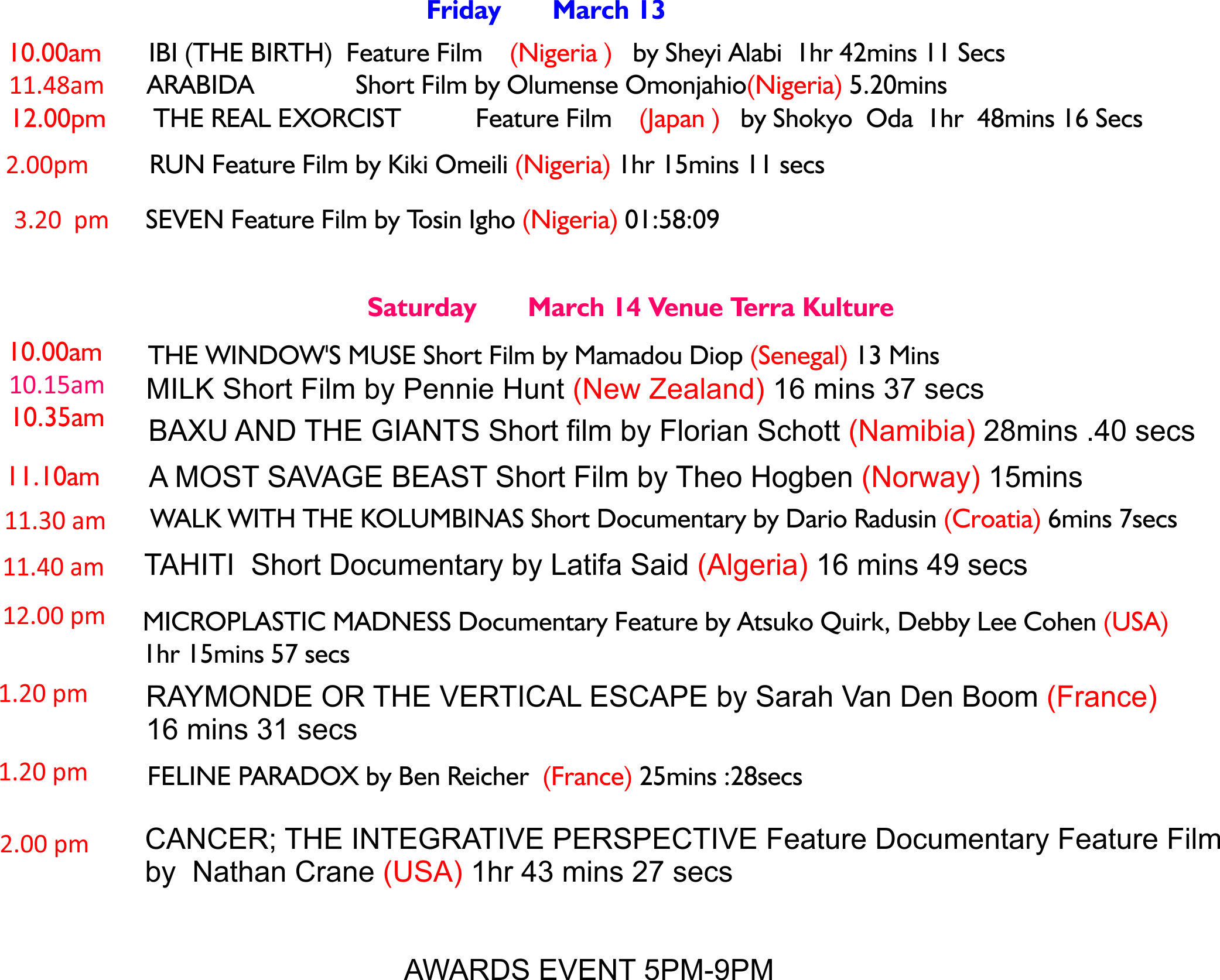 Friday March 13

10.00am IBI (THE BIRTH) Feature Film (Nigeria ) by Sheyi Alabi 1hr 42mins 11 Secs
11.48am ARABIDA Short Film by Olumense Omonjahio(Nigeria) 5.20mins
12.00pm THE REAL EXORCIST Feature Film (Japan ) by Shokyo Oda 1hr 48mins 16 Secs

2.00pm RUN Feature Film by Kiki Omeili (Nigeria) 1hr 15mins 11 secs

3.20 pm SEVEN Feature Film by Tosin Igho (Nigeria) 01:58:09

Saturday March 14 Venue Terra Kulture

10.00am THE WINDOW'S MUSE Short Film by Mamadou Diop (Senegal) 13 Mins
10.15am MILK Short Film by Pennie Hunt (New Zealand) 16 mins 37 secs
10.35am BAXU AND THE GIANTS Short film by Florian Schott (Namibia) 28mins .40 secs

11.10am A MOST SAVAGE BEAST Short Film by Theo Hogben (Norway) 15mins

11.30 am WALK WITH THE KOLUMBINAS Short Documentary by Dario Radusin (Croatia) 6mins 7secs

11.40 am TAHITI Short Documentary by Latifa Said (Algeria) 16 mins 49 secs

12.00 pm MICROPLASTIC MADNESS Documentary Feature by Atsuko Quirk, Debby Lee Cohen (USA) 1hr 15mins 57 secs

1.20 pm RAYMONDE OR THE VERTICAL ESCAPE by Sarah Van Den Boom (France) 16 mins 31 secs

1.20 pm FELINE PARADOX by Ben Reicher (France) 25mins :28secs

2.00 pm CANCER; THE INTEGRATIVE PERSPECTIVE Feature Documentary Feature Film by Nathan Crane (USA) 1hr 43 mins 27 secs

AWARDS EVENT 5PM-9PM